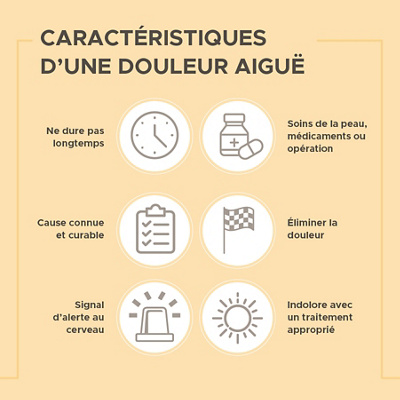 CARACTÉRISTIQUES D'UNE DOULEUR AIGUË

Ne dure pas longtemps

Soins de la peau, médicaments ou opération

Cause connue et curable

Éliminer la douleur

Signal d'alerte au cerveau

Indolore avec un traitement approprié